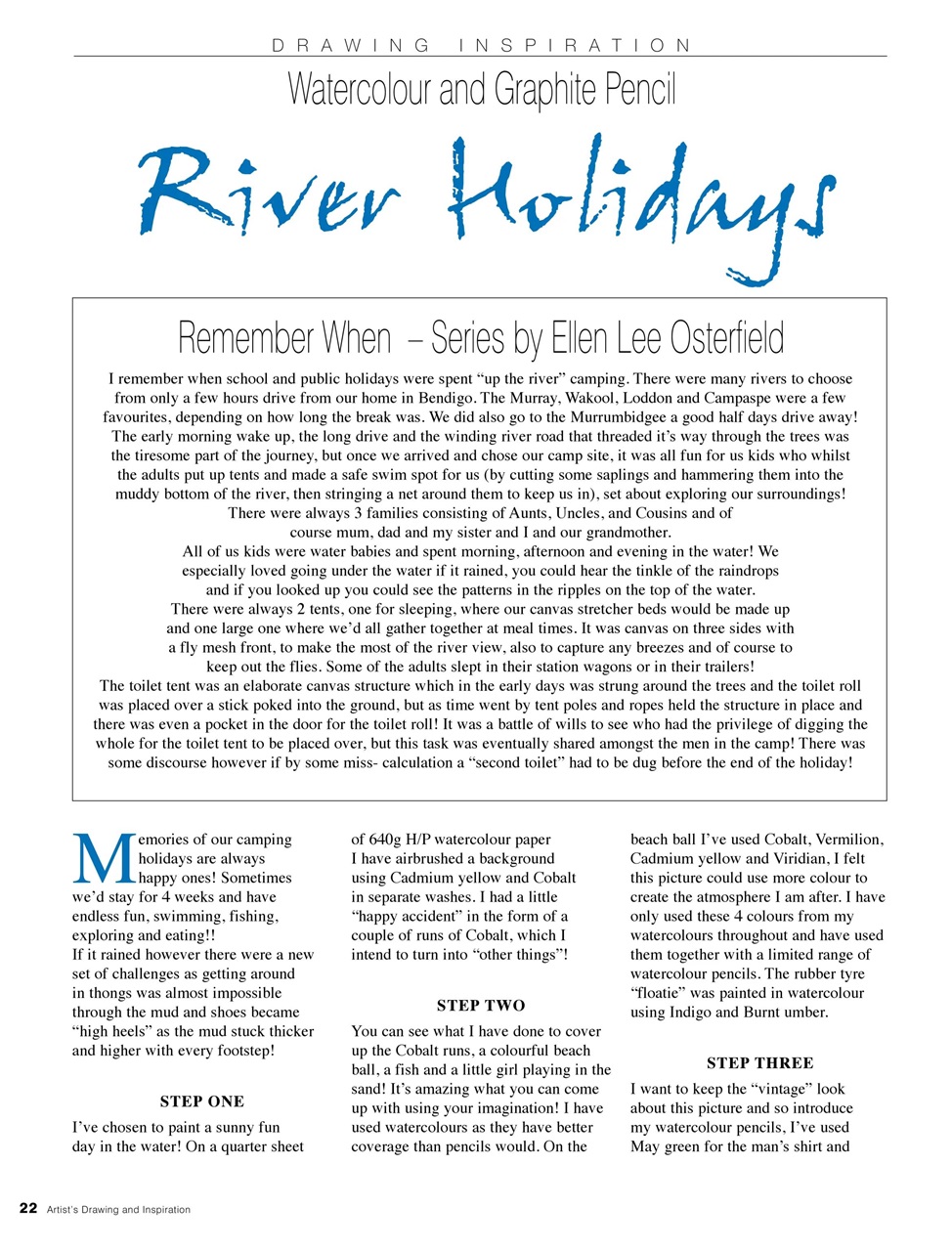 DRAWING INSPIRATION

Watercolour and Graphite Pencil

River Holidays

Remember When – Series by Ellen Lee Osterfield

I remember when school and public holidays were spent “up the river” camping. There were many rivers to choose from only a few hours drive from our home in Bendigo. The Murray, Wakool, Loddon and Campaspe were a few favourites, depending on how long the break was. We did also go to the Murrumbidgee a good half days drive away! The early morning wake up, the long drive and the winding river road that threaded it’s way through the trees was the tiresome part of the journey, but once we arrived and chose our camp site, it was all fun for us kids who whilst the adults put up tents and made a safe swim spot for us (by cutting some saplings and hammering them into the muddy bottom of the river, then stringing a net around them to keep us in), set about exploring our surroundings! There were always 3 families consisting of Aunts, Uncles, and Cousins and of course mum, dad and my sister and I and our grandmother.
All of us kids were water babies and spent morning, afternoon and evening in the water! We especially loved going under the water if it rained, you could hear the tinkle of the raindrops and if you looked up you could see the patterns in the ripples on the top of the water.
There were always 2 tents, one for sleeping, where our canvas stretcher beds would be made up and one large one where we’d all gather together at meal times. It was canvas on three sides with a fly mesh front, to make the most of the river view, also to capture any breezes and of course to keep out the flies. Some of the adults slept in their station wagons or in their trailers!
The toilet tent was an elaborate canvas structure which in the early days was strung around the trees and the toilet roll was placed over a stick poked into the ground, but as time went by tent poles and ropes held the structure in place and there was even a pocket in the door for the toilet roll! It was a battle of wills to see who had the privilege of digging the whole for the toilet tent to be placed over, but this task was eventually shared amongst the men in the camp! There was some discourse however if by some miss- calculation a “second toilet” had to be dug before the end of the holiday!

Memories of our camping holidays are always happy ones! Sometimes we’d stay for 4 weeks and have endless fun, swimming, fishing, exploring and eating!!
If it rained however there were a new set of challenges as getting around in thongs was almost impossible through the mud and shoes became “high heels” as the mud stuck thicker and higher with every footstep!

STEP ONE

I’ve chosen to paint a sunny fun day in the water! On a quarter sheet of 640g H/P watercolour paper I have airbrushed a background using Cadmium yellow and Cobalt in separate washes. I had a little “happy accident” in the form of a couple of runs of Cobalt, which I intend to turn into “other things”!

STEP TWO

You can see what I have done to cover up the Cobalt runs, a colourful beach ball, a fish and a little girl playing in the sand! It’s amazing what you can come up with using your imagination! I have used watercolours as they have better coverage than pencils would. On the beach ball I’ve used Cobalt, Vermilion, Cadmium yellow and Viridian, I felt this picture could use more colour to create the atmosphere I am after. I have only used these 4 colours from my watercolours throughout and have used them together with a limited range of watercolour pencils. The rubber tyre “floatie” was painted in watercolour using Indigo and Burnt umber.

STEP THREE

I want to keep the “vintage” look about this picture and so introduce my watercolour pencils, I’ve used May green for the man’s shirt and

22 Artist’s Drawing and Inspiration